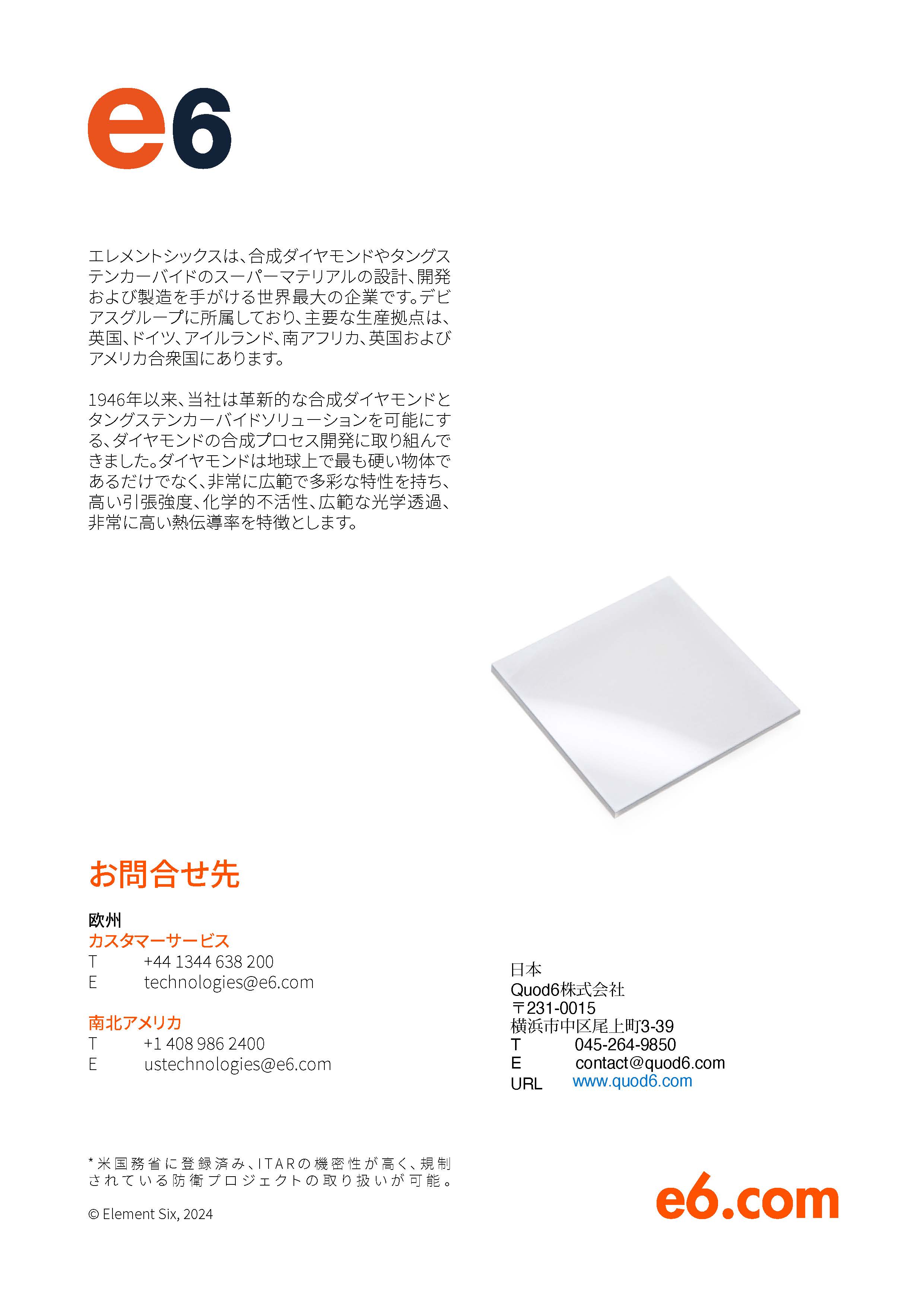 e6

エレメントシックスは、合成ダイヤモンドやタングステンカーバイドのスーパーマテリアルの設計、開発および製造を手がける世界最大の企業です。デビアスグループに所属しており、主要な生産拠点は、英国、ドイツ、アイルランド、南アフリカ、英国およびアメリカ合衆国にあります。

1946年以来、当社は革新的な合成ダイヤモンドとタングステンカーバイドソリューションを可能にする、ダイヤモンドの合成プロセス開発に取り組んできました。ダイヤモンドは地球上で最も硬い物体であるだけでなく、非常に広範で多彩な特性を持ち、高い引張強度、化学的不活性、広範な光学透過、非常に高い熱伝導率を特徴とします。

お問合せ先

欧州
カスタマーサービス
T +44 1344 638 200
E technologies@e6.com

南北アメリカ
T +1 408 986 2400
E ustechnologies@e6.com

日本
Quod6株式会社
〒231-0015
横浜市中区尾上町3-39
T 045-264-9850
E contact@quod6.com
URL www.quod6.com

*米国務省に登録済み、ITARの機密性が高く、規制されている防衛プロジェクトの取り扱いが可能。

© Element Six, 2024

e6.com